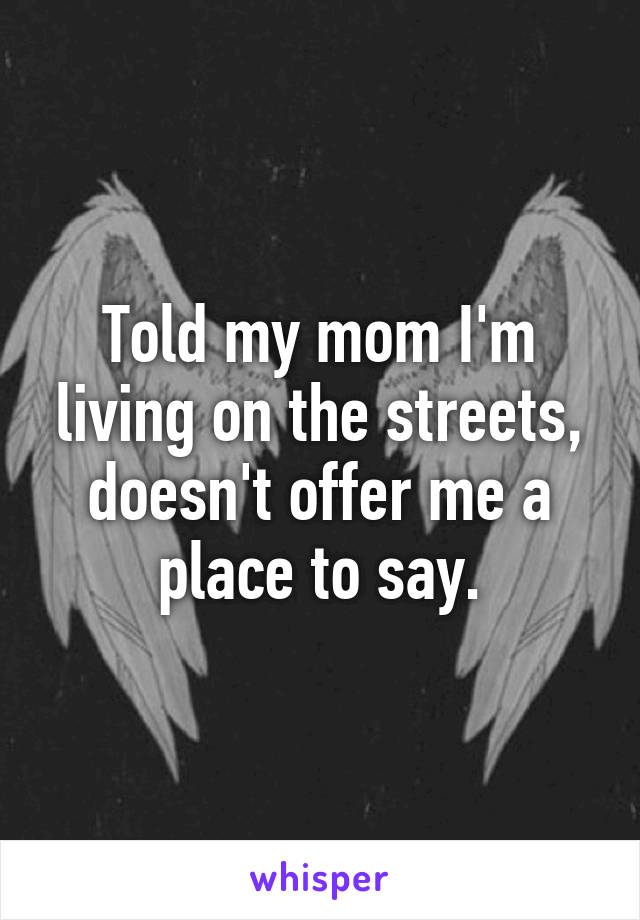 Told my mom I'm living on the streets, doesn't offer me a place to say.

whisper